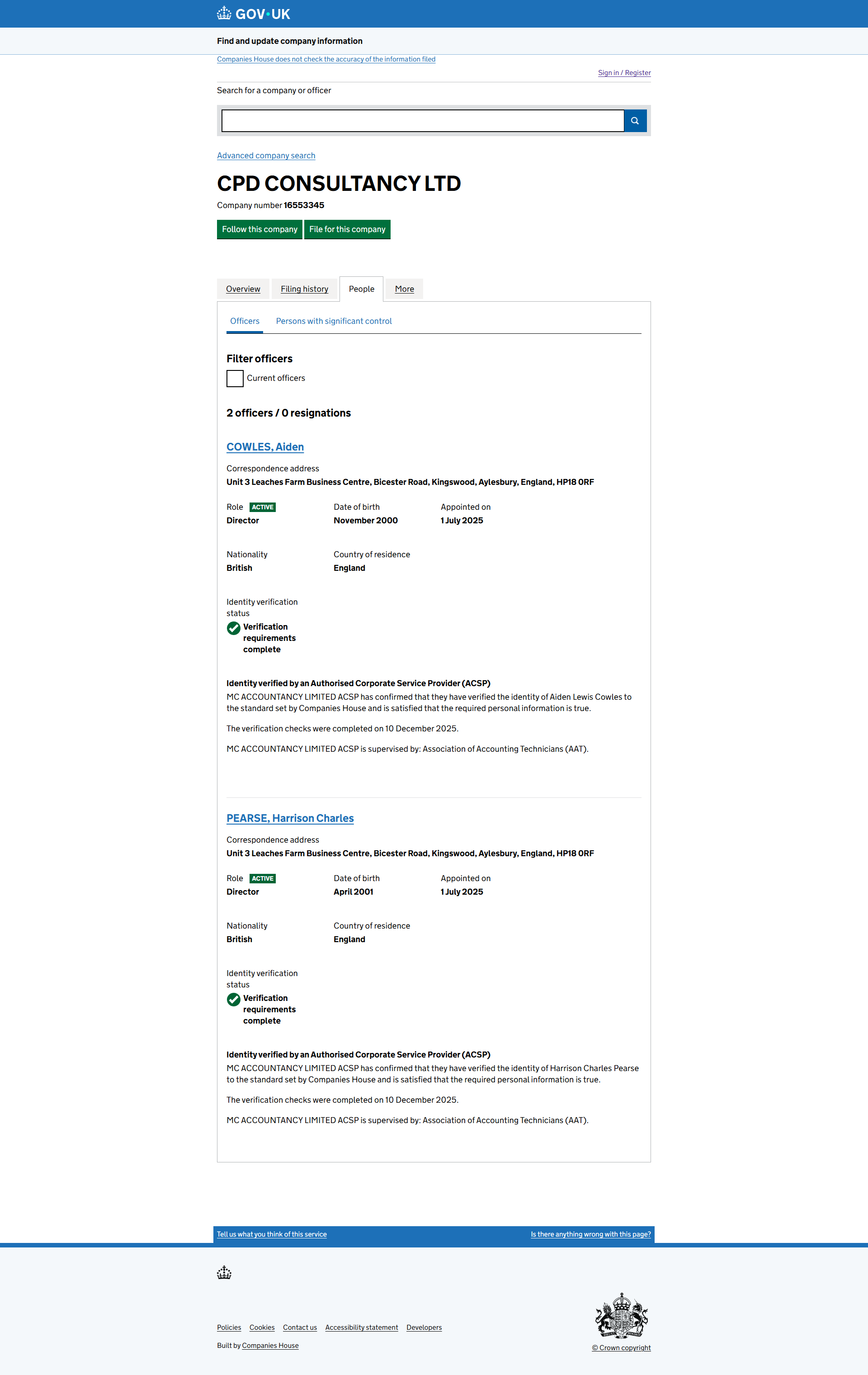 GOV·UK

Find and update company information

Companies House does not check the accuracy of the information filed

Sign in / Register

Search for a company or officer

Advanced company search

CPD CONSULTANCY LTD

Company number 16553345

Follow this company File for this company

Overview Filing history People More

Officers Persons with significant control

Filter officers

Current officers

2 officers / 0 resignations

COWLES, Aiden

Correspondence address
Unit 3 Leaches Farm Business Centre, Bicester Road, Kingswood, Aylesbury, England, HP18 0RF

Role ACTIVE
Director

Date of birth
November 2000

Appointed on
1 July 2025

Nationality
British

Country of residence
England

Identity verification status
Verification requirements complete

Identity verified by an Authorised Corporate Service Provider (ACSP)
MC ACCOUNTANCY LIMITED ACSP has confirmed that they have verified the identity of Aiden Lewis Cowles to the standard set by Companies House and is satisfied that the required personal information is true.

The verification checks were completed on 10 December 2025.

MC ACCOUNTANCY LIMITED ACSP is supervised by: Association of Accounting Technicians (AAT).

PEARSE, Harrison Charles

Correspondence address
Unit 3 Leaches Farm Business Centre, Bicester Road, Kingswood, Aylesbury, England, HP18 0RF

Role ACTIVE
Director

Date of birth
April 2001

Appointed on
1 July 2025

Nationality
British

Country of residence
England

Identity verification status
Verification requirements complete

Identity verified by an Authorised Corporate Service Provider (ACSP)
MC ACCOUNTANCY LIMITED ACSP has confirmed that they have verified the identity of Harrison Charles Pearse to the standard set by Companies House and is satisfied that the required personal information is true.

The verification checks were completed on 10 December 2025.

MC ACCOUNTANCY LIMITED ACSP is supervised by: Association of Accounting Technicians (AAT).

Tell us what you think of this service

Is there anything wrong with this page?

Policies Cookies Contact us Accessibility statement Developers

Built by Companies House

© Crown copyright